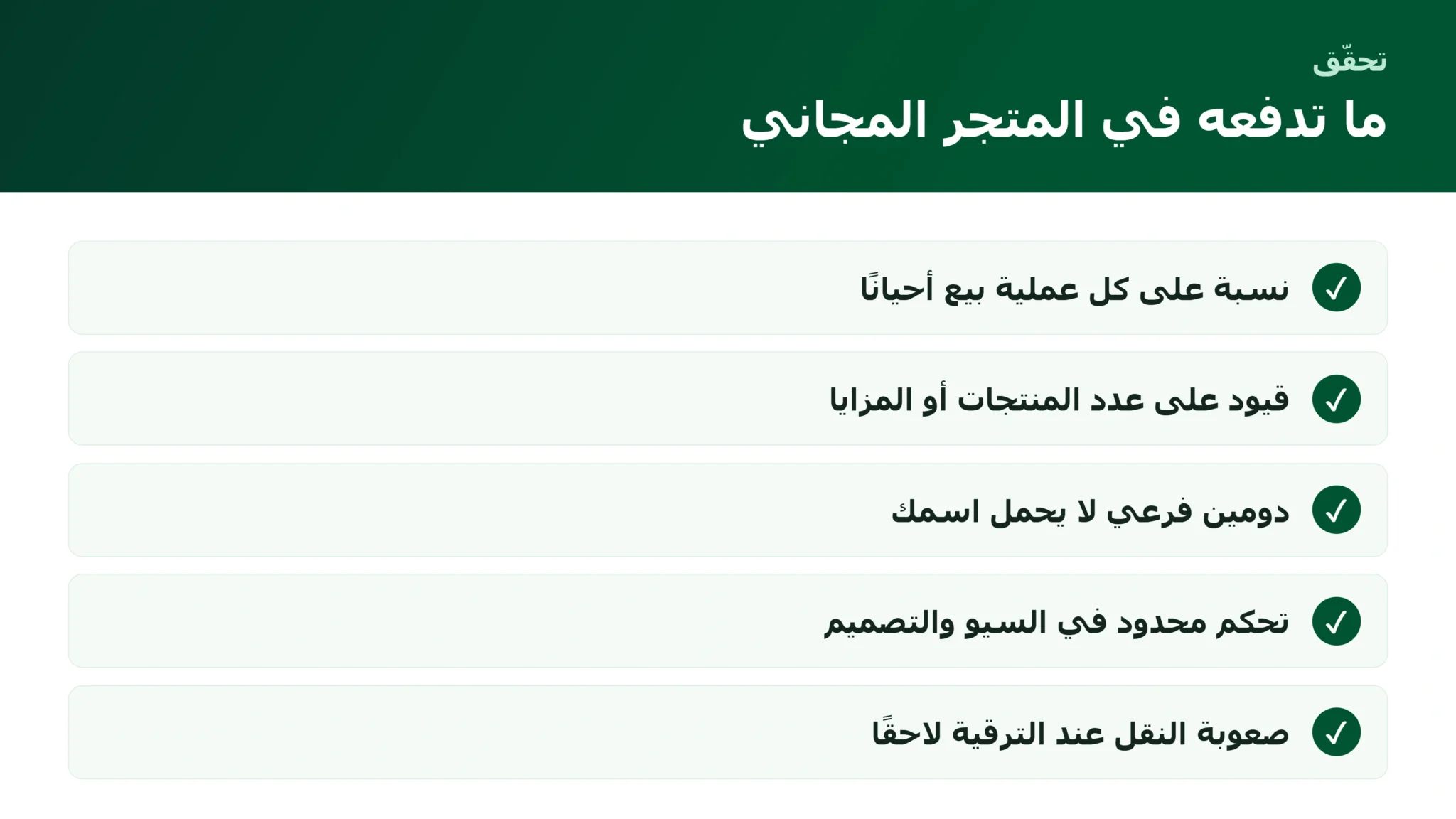 تحقّق

ما تدفعه في المتجر المجاني

✓ نسبة على كل عملية بيع أحيانًا

✓ قيود على عدد المنتجات أو المزايا

✓ دومين فرعي لا يحمل اسمك

✓ تحكم محدود في السيو والتصميم

✓ صعوبة النقل عند الترقية لاحقًا